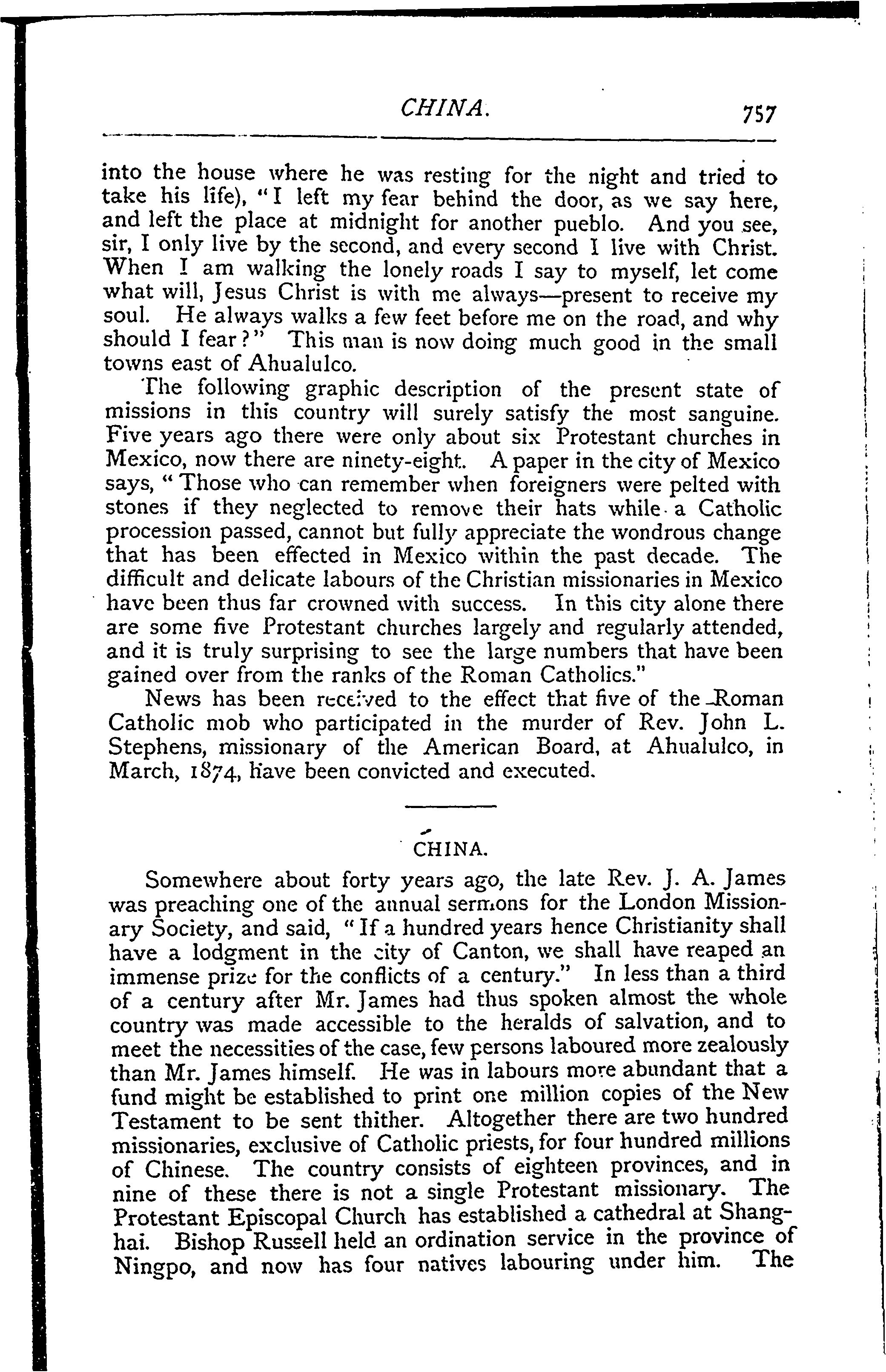 CHINA. 757

into the house where he was resting for the night and tried to take his life), "I left my fear behind the door, as we say here, and left the place at midnight for another pueblo. And you see, sir, I only live by the second, and every second I live with Christ. When I am walking the lonely roads I say to myself, let come what will, Jesus Christ is with me always—present to receive my soul. He always walks a few feet before me on the road, and why should I fear?" This man is now doing much good in the small towns east of Ahualulco.

The following graphic description of the present state of missions in this country will surely satisfy the most sanguine. Five years ago there were only about six Protestant churches in Mexico, now there are ninety-eight. A paper in the city of Mexico says, "Those who can remember when foreigners were pelted with stones if they neglected to remove their hats while a Catholic procession passed, cannot but fully appreciate the wondrous change that has been effected in Mexico within the past decade. The difficult and delicate labours of the Christian missionaries in Mexico have been thus far crowned with success. In this city alone there are some five Protestant churches largely and regularly attended, and it is truly surprising to see the large numbers that have been gained over from the ranks of the Roman Catholics."

News has been received to the effect that five of the Roman Catholic mob who participated in the murder of Rev. John L. Stephens, missionary of the American Board, at Ahualulco, in March, 1874, have been convicted and executed.

CHINA.

Somewhere about forty years ago, the late Rev. J. A. James was preaching one of the annual sermons for the London Missionary Society, and said, "If a hundred years hence Christianity shall have a lodgment in the city of Canton, we shall have reaped an immense prize for the conflicts of a century." In less than a third of a century after Mr. James had thus spoken almost the whole country was made accessible to the heralds of salvation, and to meet the necessities of the case, few persons laboured more zealously than Mr. James himself. He was in labours more abundant that a fund might be established to print one million copies of the New Testament to be sent thither. Altogether there are two hundred missionaries, exclusive of Catholic priests, for four hundred millions of Chinese. The country consists of eighteen provinces, and in nine of these there is not a single Protestant missionary. The Protestant Episcopal Church has established a cathedral at Shanghai. Bishop Russell held an ordination service in the province of Ningpo, and now has four natives labouring under him. The